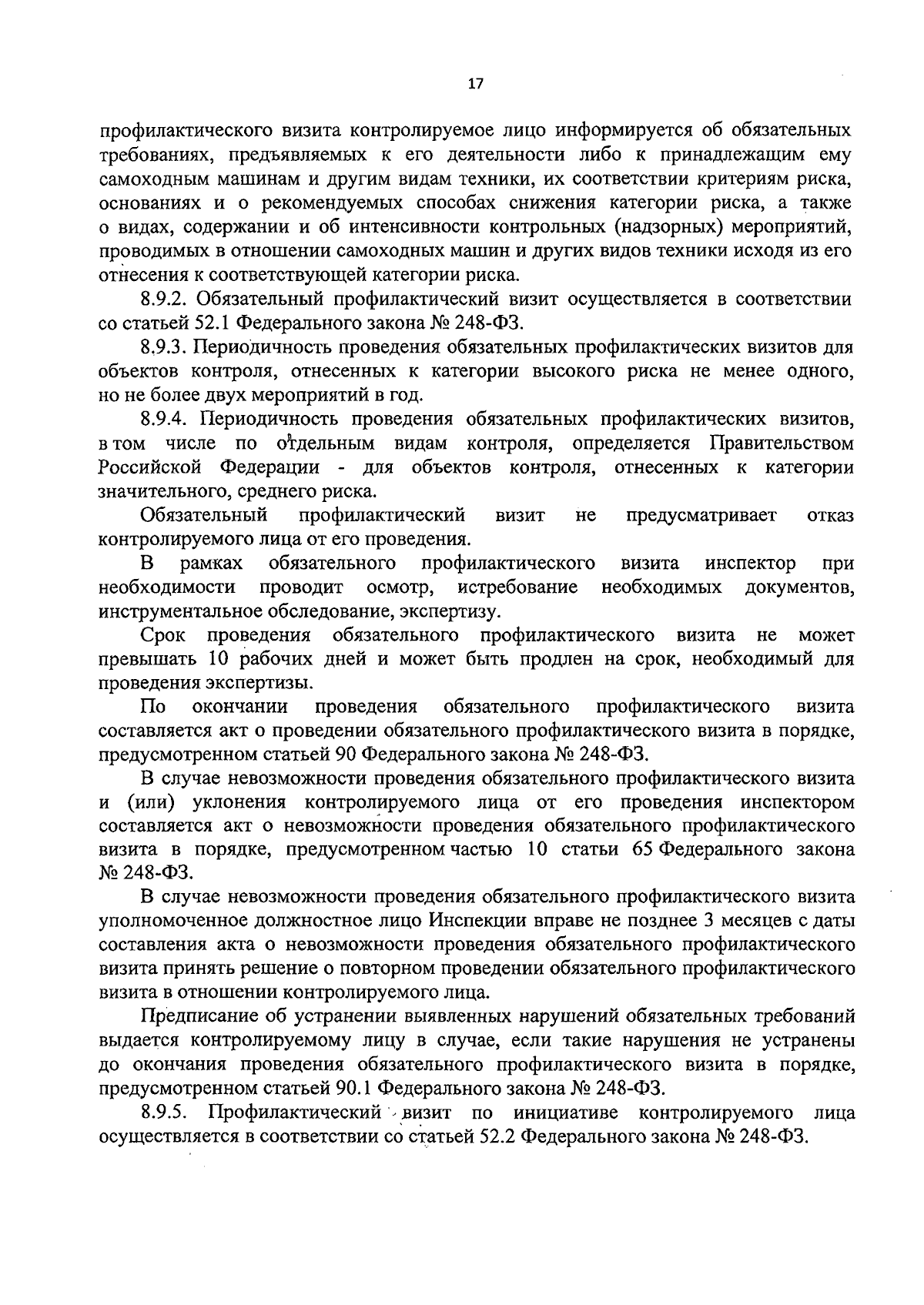 17

профилактического визита контролируемое лицо информируется об обязательных требованиях, предъявляемых к его деятельности либо к принадлежащим ему самоходным машинам и другим видам техники, их соответствии критериям риска, основаниях и о рекомендуемых способах снижения категории риска, а также о видах, содержании и об интенсивности контрольных (надзорных) мероприятий, проводимых в отношении самоходных машин и других видов техники исходя из его отнесения к соответствующей категории риска.

8.9.2. Обязательный профилактический визит осуществляется в соответствии со статьей 52.1 Федерального закона № 248-ФЗ.

8.9.3. Периодичность проведения обязательных профилактических визитов для объектов контроля, отнесенных к категории высокого риска не менее одного, но не более двух мероприятий в год.

8.9.4. Периодичность проведения обязательных профилактических визитов, в том числе по отдельным видам контроля, определяется Правительством Российской Федерации - для объектов контроля, отнесенных к категории значительного, среднего риска.

Обязательный профилактический визит не предусматривает отказ контролируемого лица от его проведения.

В рамках обязательного профилактического визита инспектор при необходимости проводит осмотр, истребование необходимых документов, инструментальное обследование, экспертизу.

Срок проведения обязательного профилактического визита не может превышать 10 рабочих дней и может быть продлен на срок, необходимый для проведения экспертизы.

По окончании проведения обязательного профилактического визита составляется акт о проведении обязательного профилактического визита в порядке, предусмотренном статьей 90 Федерального закона № 248-ФЗ.

В случае невозможности проведения обязательного профилактического визита и (или) уклонения контролируемого лица от его проведения инспектором составляется акт о невозможности проведения обязательного профилактического визита в порядке, предусмотренном частью 10 статьи 65 Федерального закона № 248-ФЗ.

В случае невозможности проведения обязательного профилактического визита уполномоченное должностное лицо Инспекции вправе не позднее 3 месяцев с даты составления акта о невозможности проведения обязательного профилактического визита принять решение о повторном проведении обязательного профилактического визита в отношении контролируемого лица.

Предписание об устранении выявленных нарушений обязательных требований выдается контролируемому лицу в случае, если такие нарушения не устранены до окончания проведения обязательного профилактического визита в порядке, предусмотренном статьей 90.1 Федерального закона № 248-ФЗ.

8.9.5. Профилактический визит по инициативе контролируемого лица осуществляется в соответствии со статьей 52.2 Федерального закона № 248-ФЗ.